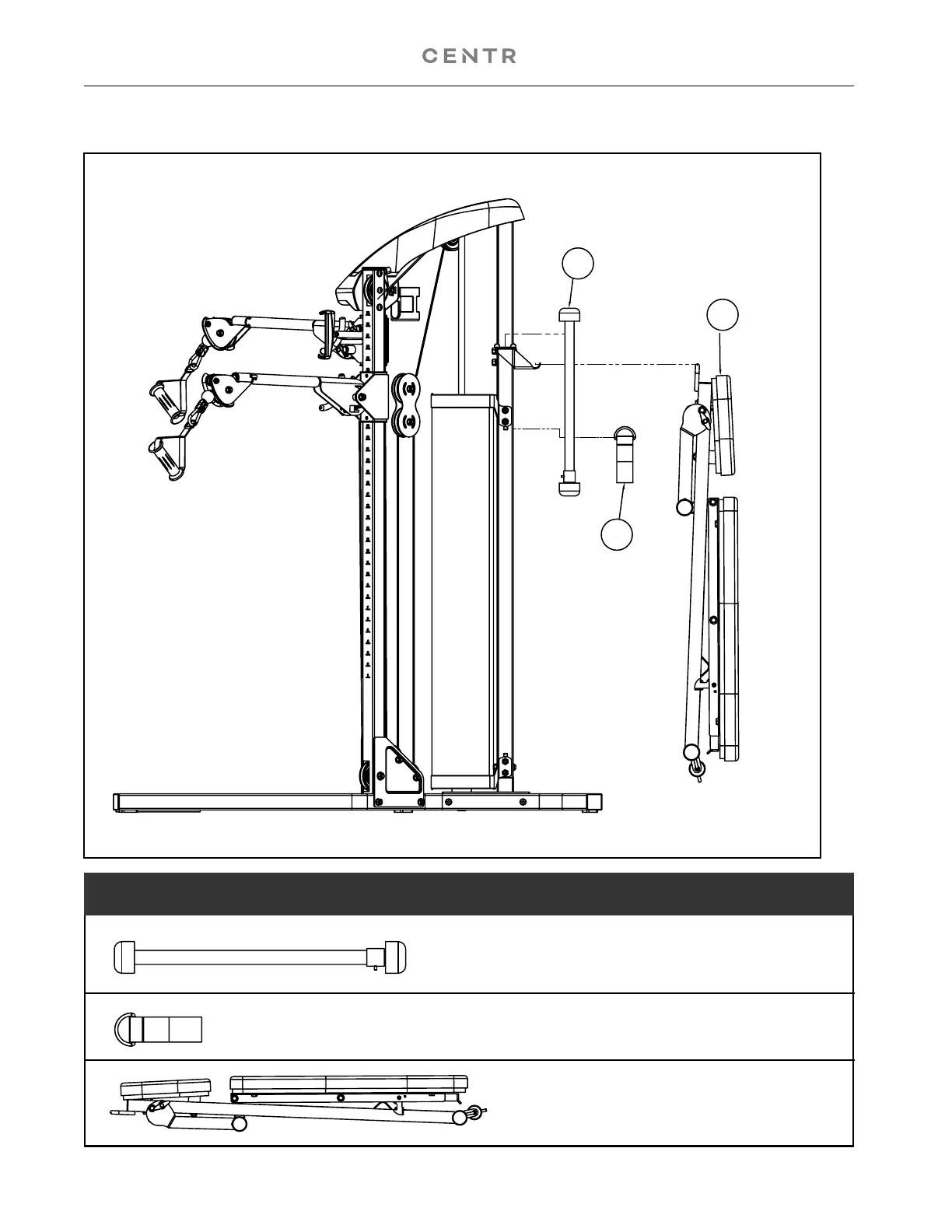 CENTR